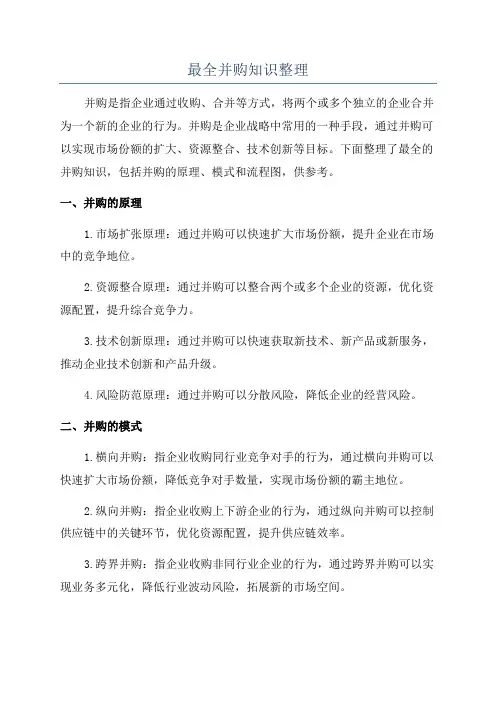 最全并购知识整理

并购是指企业通过收购、合并等方式，将两个或多个独立的企业合并为一个新的企业的行为。并购是企业战略中常用的一种手段，通过并购可以实现市场份额的扩大、资源整合、技术创新等目标。下面整理了最全的并购知识，包括并购的原理、模式和流程图，供参考。

一、并购的原理

1.市场扩张原理：通过并购可以快速扩大市场份额，提升企业在市场中的竞争地位。

2.资源整合原理：通过并购可以整合两个或多个企业的资源，优化资源配置，提升综合竞争力。

3.技术创新原理：通过并购可以快速获取新技术、新产品或新服务，推动企业技术创新和产品升级。

4.风险防范原理：通过并购可以分散风险，降低企业的经营风险。

二、并购的模式

1.横向并购：指企业收购同行业竞争对手的行为，通过横向并购可以快速扩大市场份额，降低竞争对手数量，实现市场份额的霸主地位。

2.纵向并购：指企业收购上下游企业的行为，通过纵向并购可以控制供应链中的关键环节，优化资源配置，提升供应链效率。

3.跨界并购：指企业收购非同行业企业的行为，通过跨界并购可以实现业务多元化，降低行业波动风险，拓展新的市场空间。